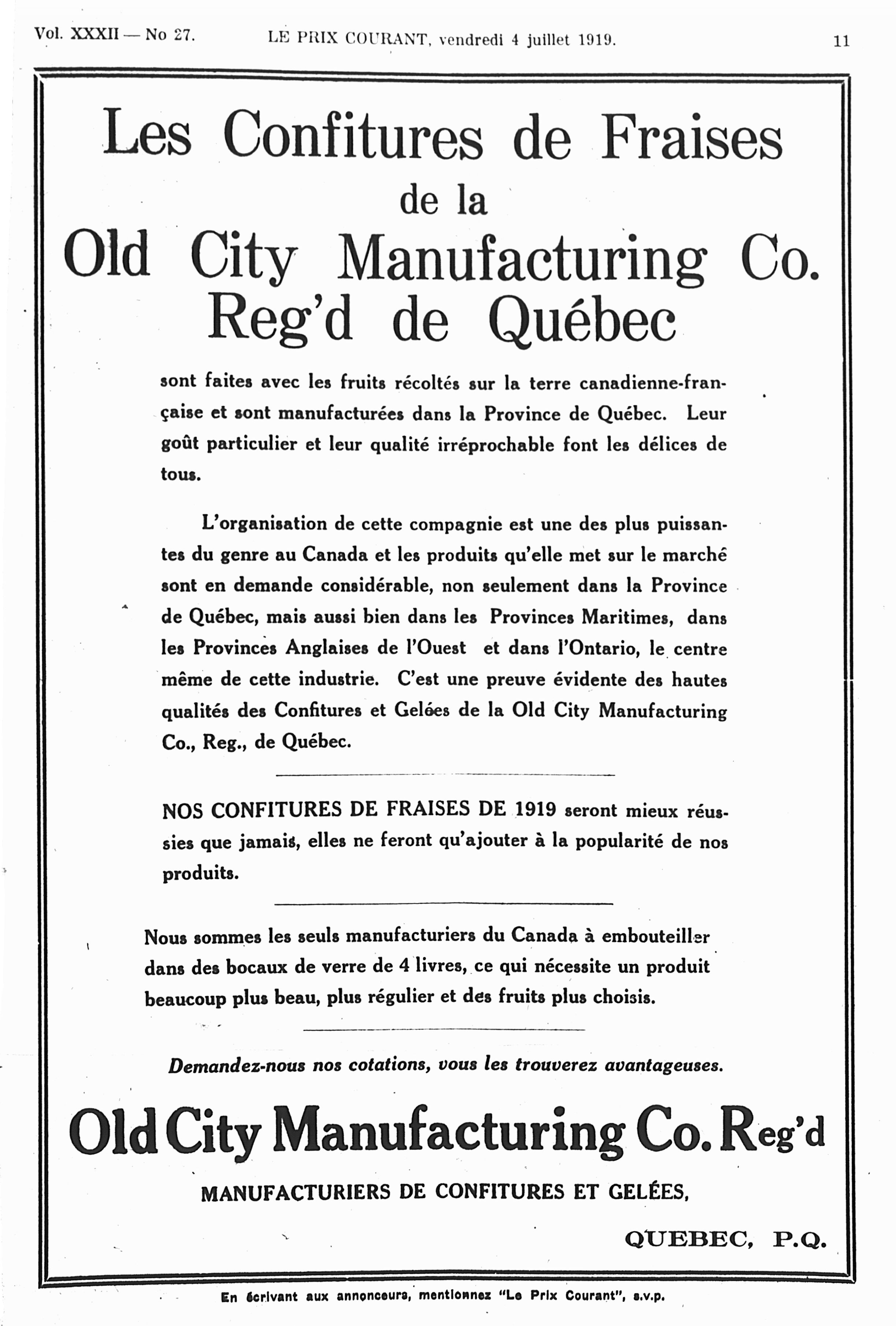 Vol. XXXII — No 27.    LE PRIX COURANT, vendredi 4 juillet 1919.    11

Les Confitures de Fraises
de la
Old City Manufacturing Co.
Reg'd de Québec

sont faites avec les fruits récoltés sur la terre canadienne-française et sont manufacturées dans la Province de Québec. Leur goût particulier et leur qualité irréprochable font les délices de tous.

L'organisation de cette compagnie est une des plus puissantes du genre au Canada et les produits qu'elle met sur le marché sont en demande considérable, non seulement dans la Province de Québec, mais aussi bien dans les Provinces Maritimes, dans les Provinces Anglaises de l'Ouest et dans l'Ontario, le centre même de cette industrie. C'est une preuve évidente des hautes qualités des Confitures et Gelées de la Old City Manufacturing Co., Reg., de Québec.

NOS CONFITURES DE FRAISES DE 1919 seront mieux réussies que jamais, elles ne feront qu'ajouter à la popularité de nos produits.

Nous sommes les seuls manufacturiers du Canada à embouteiller dans des bocaux de verre de 4 livres, ce qui nécessite un produit beaucoup plus beau, plus régulier et des fruits plus choisis.

Demandez-nous nos cotations, vous les trouverez avantageuses.

Old City Manufacturing Co. Reg'd
MANUFACTURIERS DE CONFITURES ET GELÉES,
QUEBEC, P.Q.

En écrivant aux annonceurs, mentionnez "Le Prix Courant", s.v.p.